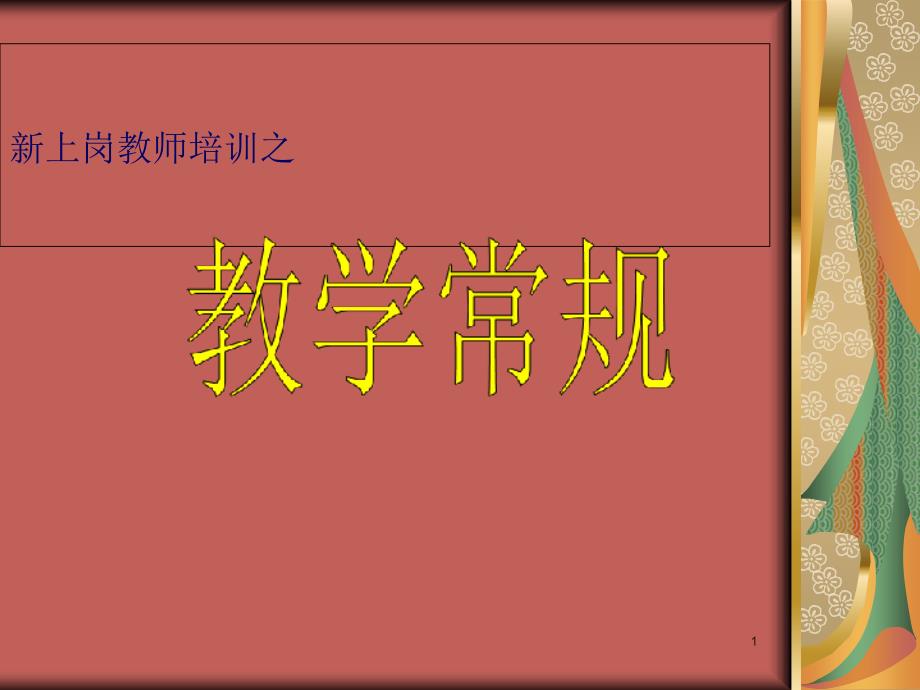 新上岗教师培训之

教学常规

1